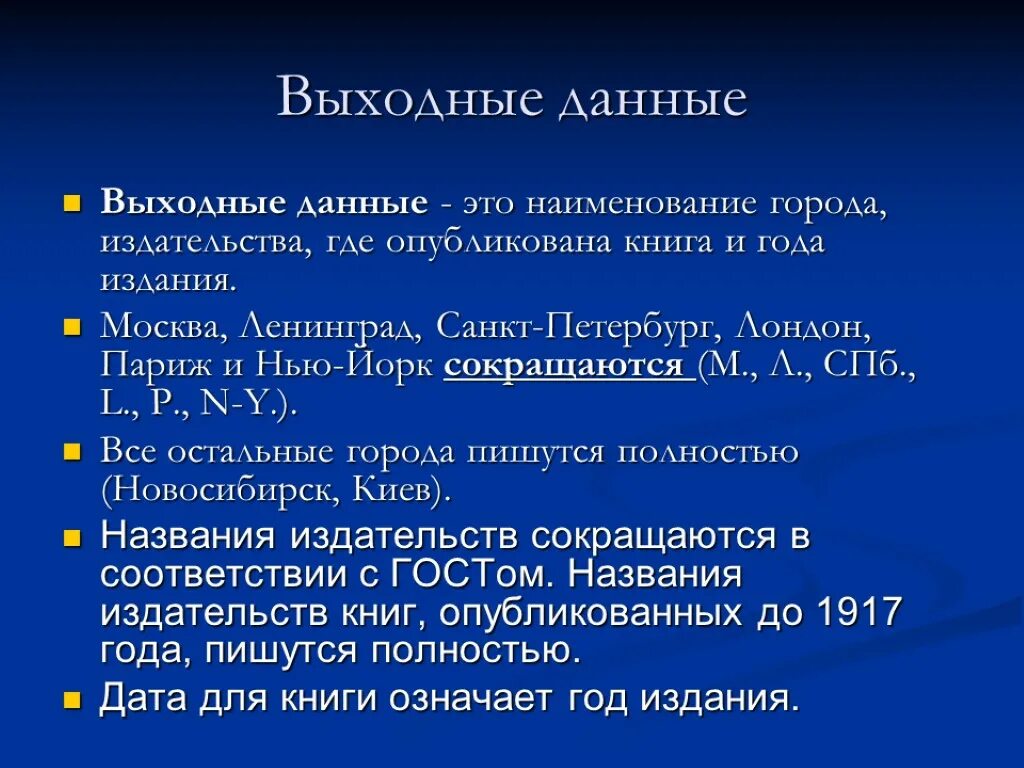 Выходные данные

Выходные данные - это наименование города, издательства, где опубликована книга и года издания.

Москва, Ленинград, Санкт-Петербург, Лондон, Париж и Нью-Йорк сокращаются (М., Л., СПб., L., P., N-Y.).

Все остальные города пишутся полностью (Новосибирск, Киев).

Названия издательств сокращаются в соответствии с ГОСТом. Названия издательств книг, опубликованных до 1917 года, пишутся полностью.

Дата для книги означает год издания.